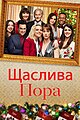 Щаслива
Пора